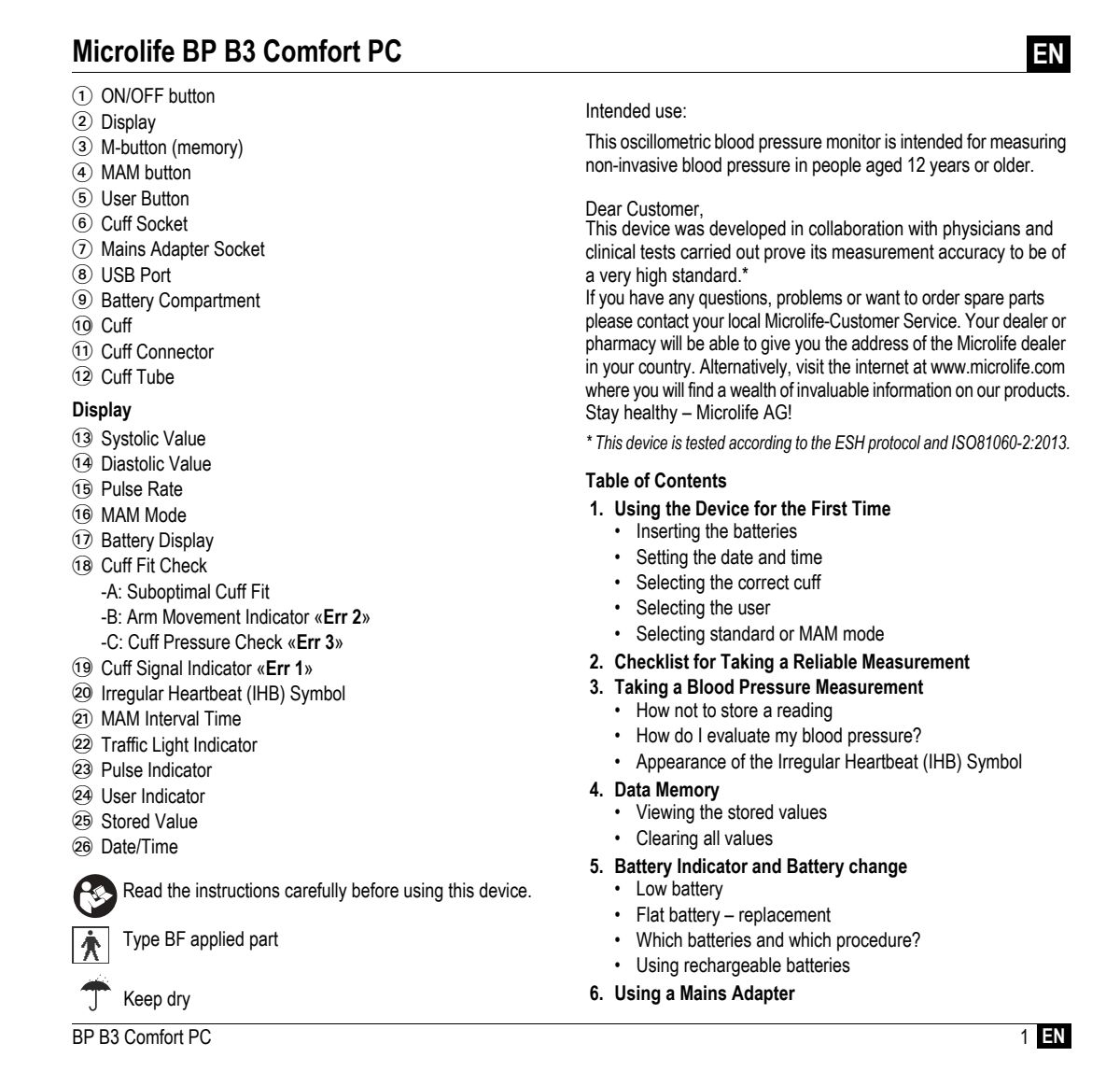 Microlife BP B3 Comfort PC

EN

① ON/OFF button
② Display
③ M-button (memory)
④ MAM button
⑤ User Button
⑥ Cuff Socket
⑦ Mains Adapter Socket
⑧ USB Port
⑨ Battery Compartment
⑩ Cuff
⑪ Cuff Connector
⑫ Cuff Tube

Display

⑬ Systolic Value
⑭ Diastolic Value
⑮ Pulse Rate
⑯ MAM Mode
⑰ Battery Display
⑱ Cuff Fit Check
-A: Suboptimal Cuff Fit
-B: Arm Movement Indicator «Err 2»
-C: Cuff Pressure Check «Err 3»
⑲ Cuff Signal Indicator «Err 1»
⑳ Irregular Heartbeat (IHB) Symbol
㉑ MAM Interval Time
㉒ Traffic Light Indicator
㉓ Pulse Indicator
㉔ User Indicator
㉕ Stored Value
㉖ Date/Time

Read the instructions carefully before using this device.

Type BF applied part

Keep dry

Intended use:

This oscillometric blood pressure monitor is intended for measuring non-invasive blood pressure in people aged 12 years or older.

Dear Customer,
This device was developed in collaboration with physicians and clinical tests carried out prove its measurement accuracy to be of a very high standard.*
If you have any questions, problems or want to order spare parts please contact your local Microlife-Customer Service. Your dealer or pharmacy will be able to give you the address of the Microlife dealer in your country. Alternatively, visit the internet at www.microlife.com where you will find a wealth of invaluable information on our products.
Stay healthy – Microlife AG!

* This device is tested according to the ESH protocol and ISO81060-2:2013.

Table of Contents

1. Using the Device for the First Time
• Inserting the batteries
• Setting the date and time
• Selecting the correct cuff
• Selecting the user
• Selecting standard or MAM mode
2. Checklist for Taking a Reliable Measurement
3. Taking a Blood Pressure Measurement
• How not to store a reading
• How do I evaluate my blood pressure?
• Appearance of the Irregular Heartbeat (IHB) Symbol
4. Data Memory
• Viewing the stored values
• Clearing all values
5. Battery Indicator and Battery change
• Low battery
• Flat battery – replacement
• Which batteries and which procedure?
• Using rechargeable batteries
6. Using a Mains Adapter

BP B3 Comfort PC

1 EN